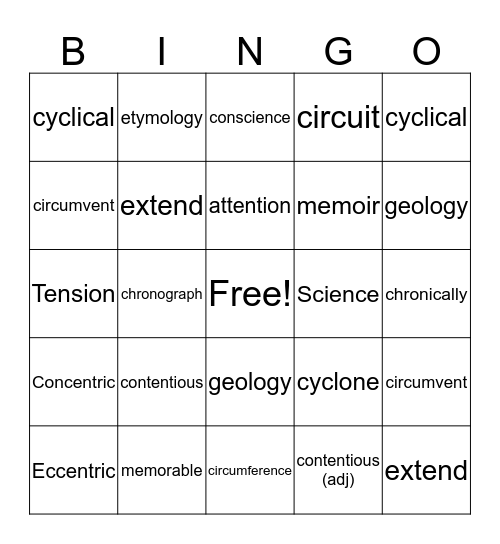 | B | I | N | G | O |
|---|---|---|---|---|
| cyclical | etymology | conscience | circuit | cyclical |
| circumvent | extend | attention | memoir | geology |
| Tension | chronograph | Free! | Science | chronically |
| Concentric | contentious | geology | cyclone | circumvent |
| Eccentric | memorable | circumference | contentious (adj) | extend |